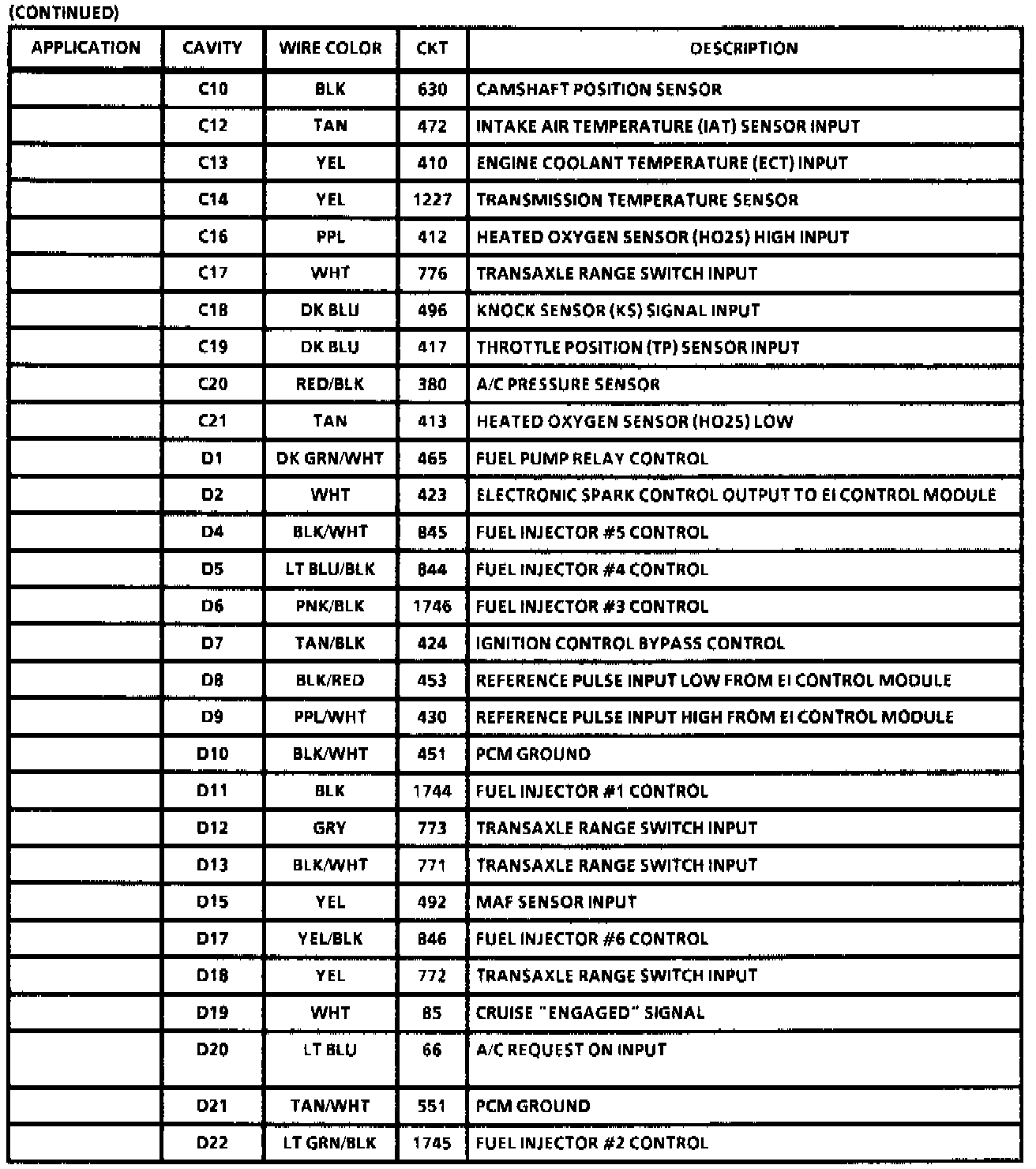 (CONTINUED)

| APPLICATION | CAVITY | WIRE COLOR | CKT | DESCRIPTION |
|---|---|---|---|---|
| | C10 | BLK | 630 | CAMSHAFT POSITION SENSOR |
| | C12 | TAN | 472 | INTAKE AIR TEMPERATURE (IAT) SENSOR INPUT |
| | C13 | YEL | 410 | ENGINE COOLANT TEMPERATURE (ECT) INPUT |
| | C14 | YEL | 1227 | TRANSMISSION TEMPERATURE SENSOR |
| | C16 | PPL | 412 | HEATED OXYGEN SENSOR (HO2S) HIGH INPUT |
| | C17 | WHT | 776 | TRANSAXLE RANGE SWITCH INPUT |
| | C18 | DK BLU | 496 | KNOCK SENSOR (KS) SIGNAL INPUT |
| | C19 | DK BLU | 417 | THROTTLE POSITION (TP) SENSOR INPUT |
| | C20 | RED/BLK | 380 | A/C PRESSURE SENSOR |
| | C21 | TAN | 413 | HEATED OXYGEN SENSOR (HO2S) LOW |
| | D1 | DK GRN/WHT | 465 | FUEL PUMP RELAY CONTROL |
| | D2 | WHT | 423 | ELECTRONIC SPARK CONTROL OUTPUT TO EI CONTROL MODULE |
| | D4 | BLK/WHT | 845 | FUEL INJECTOR #5 CONTROL |
| | D5 | LT BLU/BLK | 844 | FUEL INJECTOR #4 CONTROL |
| | D6 | PNK/BLK | 1746 | FUEL INJECTOR #3 CONTROL |
| | D7 | TAN/BLK | 424 | IGNITION CONTROL BYPASS CONTROL |
| | D8 | BLK/RED | 453 | REFERENCE PULSE INPUT LOW FROM EI CONTROL MODULE |
| | D9 | PPL/WHT | 430 | REFERENCE PULSE INPUT HIGH FROM EI CONTROL MODULE |
| | D10 | BLK/WHT | 451 | PCM GROUND |
| | D11 | BLK | 1744 | FUEL INJECTOR #1 CONTROL |
| | D12 | GRY | 773 | TRANSAXLE RANGE SWITCH INPUT |
| | D13 | BLK/WHT | 771 | TRANSAXLE RANGE SWITCH INPUT |
| | D15 | YEL | 492 | MAF SENSOR INPUT |
| | D17 | YEL/BLK | 846 | FUEL INJECTOR #6 CONTROL |
| | D18 | YEL | 772 | TRANSAXLE RANGE SWITCH INPUT |
| | D19 | WHT | 85 | CRUISE "ENGAGED" SIGNAL |
| | D20 | LT BLU | 66 | A/C REQUEST ON INPUT |
| | D21 | TAN/WHT | 551 | PCM GROUND |
| | D22 | LT GRN/BLK | 1745 | FUEL INJECTOR #2 CONTROL |